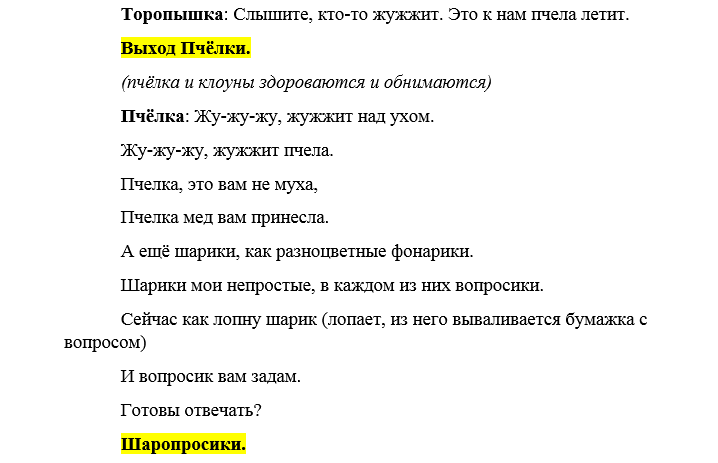 Торопышка: Слышите, кто-то жужжит. Это к нам пчела летит.

Выход Пчёлки.

(пчёлка и клоуны здороваются и обнимаются)

Пчёлка: Жу-жу-жу, жужжит над ухом.

Жу-жу-жу, жужжит пчела.

Пчелка, это вам не муха,

Пчелка мед вам принесла.

А ещё шарики, как разноцветные фонарики.

Шарики мои непростые, в каждом из них вопросики.

Сейчас как лопну шарик (лопает, из него вываливается бумажка с вопросом)

И вопросик вам задам.

Готовы отвечать?

Шаропросики.